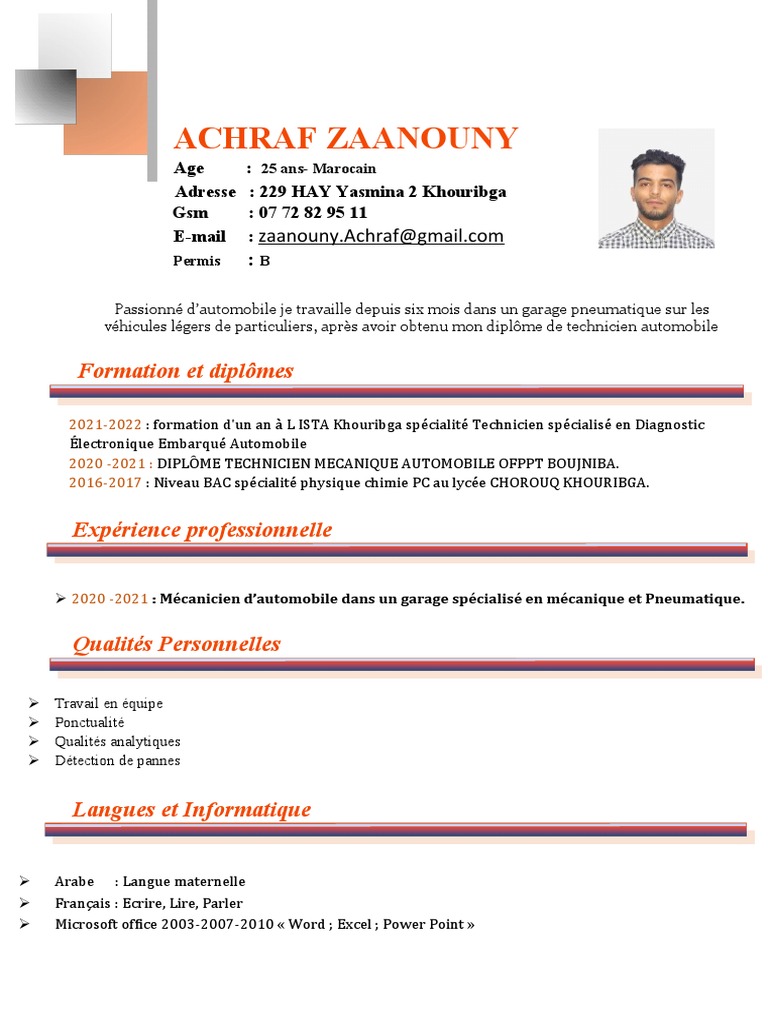 ACHRAF ZAANOUNY

Age : 25 ans- Marocain
Adresse : 229 HAY Yasmina 2 Khouribga
Gsm : 07 72 82 95 11
E-mail : zaanouny.Achraf@gmail.com
Permis : B

Passionné d'automobile je travaille depuis six mois dans un garage pneumatique sur les véhicules légers de particuliers, après avoir obtenu mon diplôme de technicien automobile

Formation et diplômes

2021-2022 : formation d'un an à L ISTA Khouribga spécialité Technicien spécialisé en Diagnostic Électronique Embarqué Automobile
2020 -2021 : DIPLÔME TECHNICIEN MECANIQUE AUTOMOBILE OFPPT BOUJNIBA.
2016-2017 : Niveau BAC spécialité physique chimie PC au lycée CHOROUQ KHOURIBGA.

Expérience professionnelle

➢ 2020 -2021 : Mécanicien d'automobile dans un garage spécialisé en mécanique et Pneumatique.

Qualités Personnelles

➢ Travail en équipe
➢ Ponctualité
➢ Qualités analytiques
➢ Détection de pannes

Langues et Informatique

➢ Arabe : Langue maternelle
➢ Français : Ecrire, Lire, Parler
➢ Microsoft office 2003-2007-2010 « Word ; Excel ; Power Point »